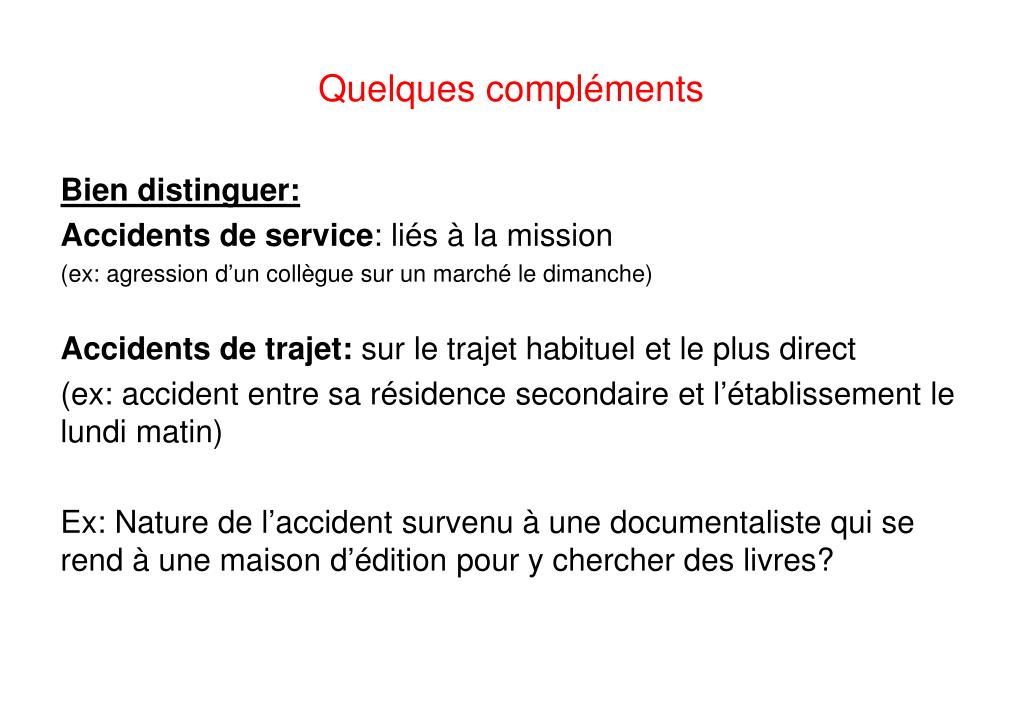 Quelques compléments

Bien distinguer:

Accidents de service: liés à la mission
(ex: agression d’un collègue sur un marché le dimanche)

Accidents de trajet: sur le trajet habituel et le plus direct
(ex: accident entre sa résidence secondaire et l’établissement le lundi matin)

Ex: Nature de l’accident survenu à une documentaliste qui se rend à une maison d’édition pour y chercher des livres?